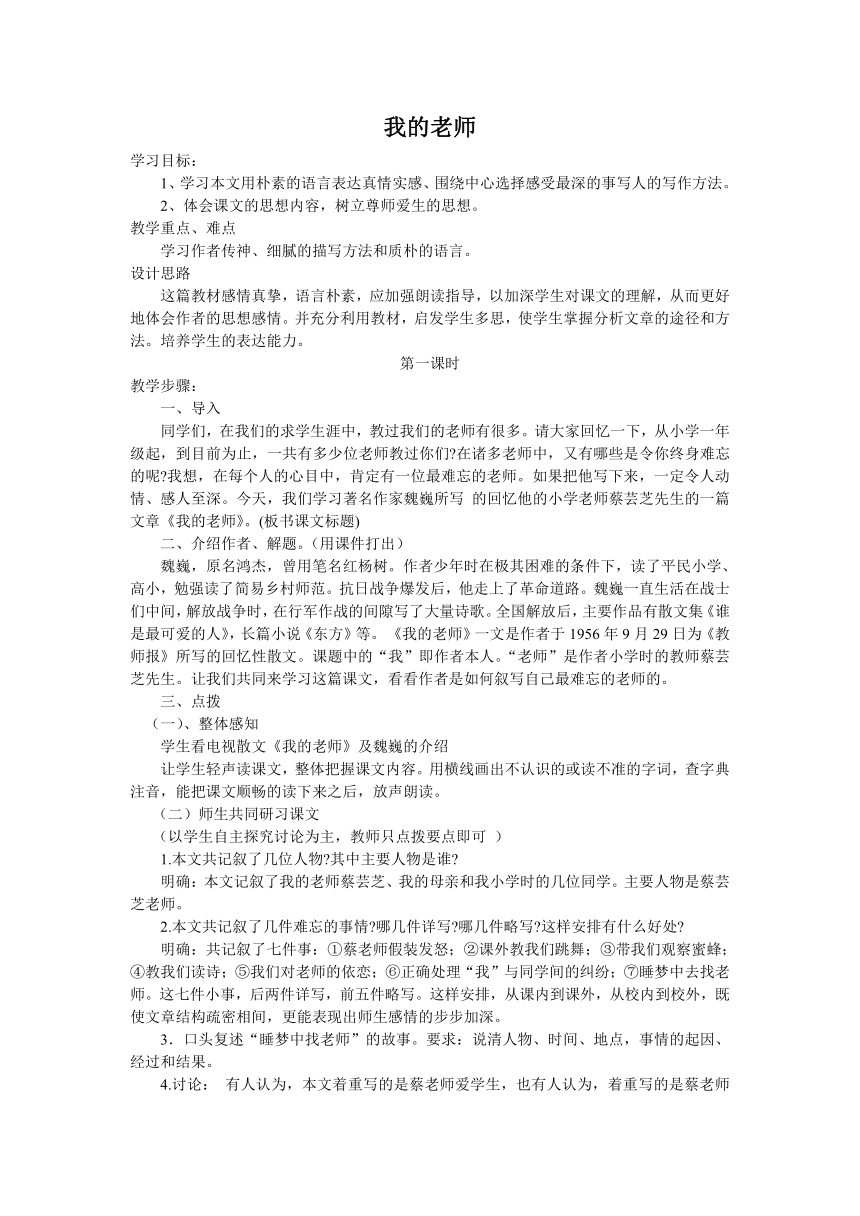 我的老师

学习目标：

1、学习本文用朴素的语言表达真情实感、围绕中心选择感受最深的事写人的写作方法。

2、体会课文的思想内容，树立尊师爱生的思想。

教学重点、难点

学习作者传神、细腻的描写方法和质朴的语言。

设计思路

这篇教材感情真挚，语言朴素，应加强朗读指导，以加深学生对课文的理解，从而更好地体会作者的思想感情。并充分利用教材，启发学生多思，使学生掌握分析文章的途径和方法。培养学生的表达能力。

第一课时

教学步骤：

一、导入

同学们，在我们的求学生涯中，教过我们的老师有很多。请大家回忆一下，从小学一年级起，到目前为止，一共有多少位老师教过你们?在诸多老师中，又有哪些是令你终身难忘的呢?我想，在每个人的心目中，肯定有一位最难忘的老师。如果把他写下来，一定令人动情、感人至深。今天，我们学习著名作家魏巍所写 的回忆他的小学老师蔡芸芝先生的一篇文章《我的老师》。(板书课文标题)

二、介绍作者、解题。(用课件打出)

魏巍，原名鸿杰，曾用笔名红杨树。作者少年时在极其困难的条件下，读了平民小学、高小，勉强读了简易乡村师范。抗日战争爆发后，他走上了革命道路。魏巍一直生活在战士们中间，解放战争时，在行军作战的间隙写了大量诗歌。全国解放后，主要作品有散文集《谁是最可爱的人》，长篇小说《东方》等。《我的老师》一文是作者于 1956 年 9 月 29 日为《教师报》所写的回忆性散文。课题中的“我”即作者本人。“老师”是作者小学时的教师蔡芸芝先生。让我们共同来学习这篇课文，看看作者是如何叙写自己最难忘的老师的。

三、点拨

（一)、整体感知

学生看电视散文《我的老师》及魏巍的介绍

让学生轻声读课文，整体把握课文内容。用横线画出不认识的或读不准的字词，查字典注音，能把课文顺畅的读下来之后，放声朗读。

（二）师生共同研习课文

（以学生自主探究讨论为主，教师只点拨要点即可 ）

1.本文共记叙了几位人物?其中主要人物是谁?

明确：本文记叙了我的老师蔡芸芝、我的母亲和我小学时的几位同学。主要人物是蔡芸芝老师。

2.本文共记叙了几件难忘的事情?哪几件详写?哪几件略写?这样安排有什么好处?

明确：共记叙了七件事：①蔡老师假装发怒；②课外教我们跳舞；③带我们观察蜜蜂；④教我们读诗；⑤我们对老师的依恋；⑥正确处理“我”与同学间的纠纷；⑦睡梦中去找老师。这七件小事，后两件详写，前五件略写。这样安排，从课内到课外，从校内到校外，既使文章结构疏密相间，更能表现出师生感情的步步加深。

3．口头复述“睡梦中找老师”的故事。要求：说清人物、时间、地点，事情的起因、经过和结果。

4.讨论： 有人认为，本文着重写的是蔡老师爱学生，也有人认为，着重写的是蔡老师